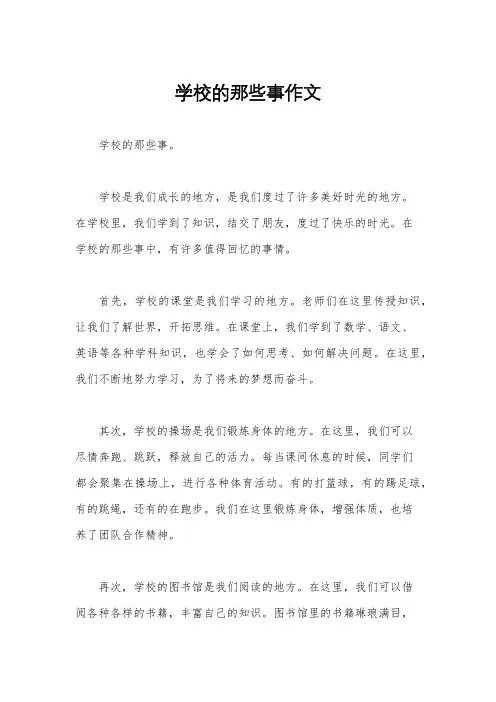 学校的那些事作文

学校的那些事。

学校是我们成长的地方，是我们度过了许多美好时光的地方。在学校里，我们学到了知识，结交了朋友，度过了快乐的时光。在学校的那些事中，有许多值得回忆的事情。

首先，学校的课堂是我们学习的地方。老师们在这里传授知识，让我们了解世界，开拓思维。在课堂上，我们学到了数学、语文、英语等各种学科知识，也学会了如何思考、如何解决问题。在这里，我们不断地努力学习，为了将来的梦想而奋斗。

其次，学校的操场是我们锻炼身体的地方。在这里，我们可以尽情奔跑、跳跃，释放自己的活力。每当课间休息的时候，同学们都会聚集在操场上，进行各种体育活动。有的打篮球，有的踢足球，有的跳绳，还有的在跑步。我们在这里锻炼身体，增强体质，也培养了团队合作精神。

再次，学校的图书馆是我们阅读的地方。在这里，我们可以借阅各种各样的书籍，丰富自己的知识。图书馆里的书籍琳琅满目，